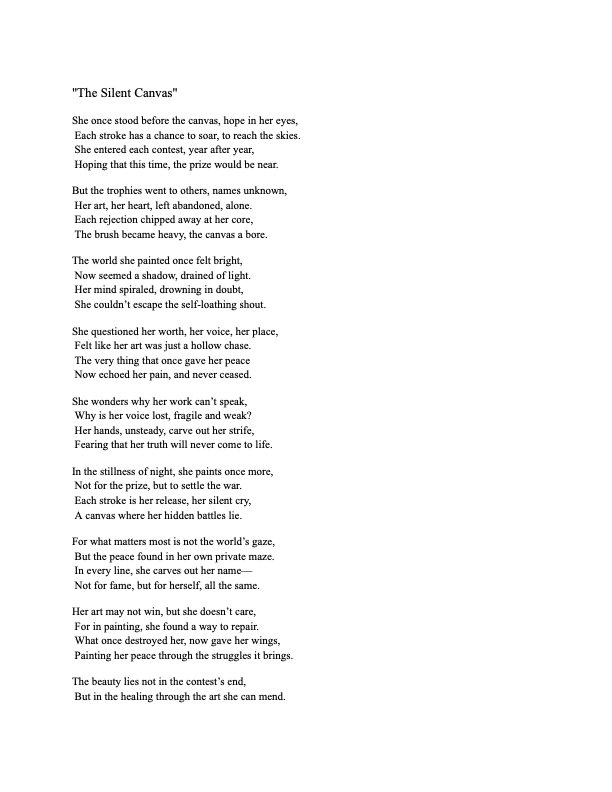 "The Silent Canvas"

She once stood before the canvas, hope in her eyes,
Each stroke has a chance to soar, to reach the skies.
She entered each contest, year after year,
Hoping that this time, the prize would be near.

But the trophies went to others, names unknown,
Her art, her heart, left abandoned, alone.
Each rejection chipped away at her core,
The brush became heavy, the canvas a bore.

The world she painted once felt bright,
Now seemed a shadow, drained of light.
Her mind spiraled, drowning in doubt,
She couldn't escape the self-loathing shout.

She questioned her worth, her voice, her place,
Felt like her art was just a hollow chase.
The very thing that once gave her peace
Now echoed her pain, and never ceased.

She wonders why her work can't speak,
Why is her voice lost, fragile and weak?
Her hands, unsteady, carve out her strife,
Fearing that her truth will never come to life.

In the stillness of night, she paints once more,
Not for the prize, but to settle the war.
Each stroke is her release, her silent cry,
A canvas where her hidden battles lie.

For what matters most is not the world's gaze,
But the peace found in her own private maze.
In every line, she carves out her name—
Not for fame, but for herself, all the same.

Her art may not win, but she doesn't care,
For in painting, she found a way to repair.
What once destroyed her, now gave her wings,
Painting her peace through the struggles it brings.

The beauty lies not in the contest's end,
But in the healing through the art she can mend.